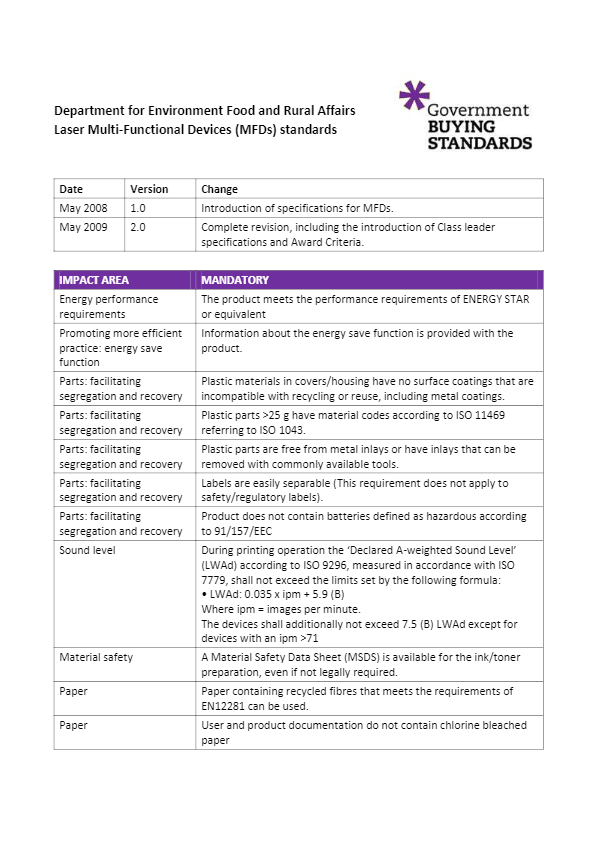 Department for Environment Food and Rural Affairs
Laser Multi-Functional Devices (MFDs) standards

Government
BUYING
STANDARDS

| Date | Version | Change |
|---|---|---|
| May 2008 | 1.0 | Introduction of specifications for MFDs. |
| May 2009 | 2.0 | Complete revision, including the introduction of Class leader specifications and Award Criteria. |

| IMPACT AREA | MANDATORY |
|---|---|
| Energy performance requirements | The product meets the performance requirements of ENERGY STAR or equivalent |
| Promoting more efficient practice: energy save function | Information about the energy save function is provided with the product. |
| Parts: facilitating segregation and recovery | Plastic materials in covers/housing have no surface coatings that are incompatible with recycling or reuse, including metal coatings. |
| Parts: facilitating segregation and recovery | Plastic parts >25 g have material codes according to ISO 11469 referring to ISO 1043. |
| Parts: facilitating segregation and recovery | Plastic parts are free from metal inlays or have inlays that can be removed with commonly available tools. |
| Parts: facilitating segregation and recovery | Labels are easily separable (This requirement does not apply to safety/regulatory labels). |
| Parts: facilitating segregation and recovery | Product does not contain batteries defined as hazardous according to 91/157/EEC |
| Sound level | During printing operation the 'Declared A-weighted Sound Level' (LWAd) according to ISO 9296, measured in accordance with ISO 7779, shall not exceed the limits set by the following formula: • LWAd: 0.035 x ipm + 5.9 (B) Where ipm = images per minute. The devices shall additionally not exceed 7.5 (B) LWAd except for devices with an ipm >71 |
| Material safety | A Material Safety Data Sheet (MSDS) is available for the ink/toner preparation, even if not legally required. |
| Paper | Paper containing recycled fibres that meets the requirements of EN12281 can be used. |
| Paper | User and product documentation do not contain chlorine bleached paper |